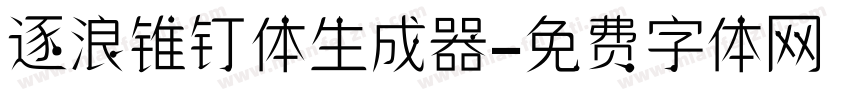 逐浪锥钉体生成器-免费字体网